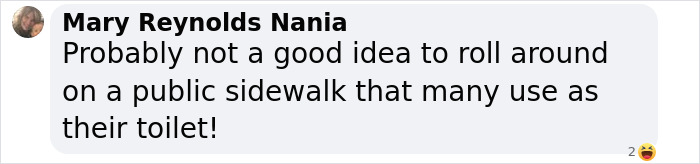 Mary Reynolds Nania
Probably not a good idea to roll around on a public sidewalk that many use as their toilet!

2